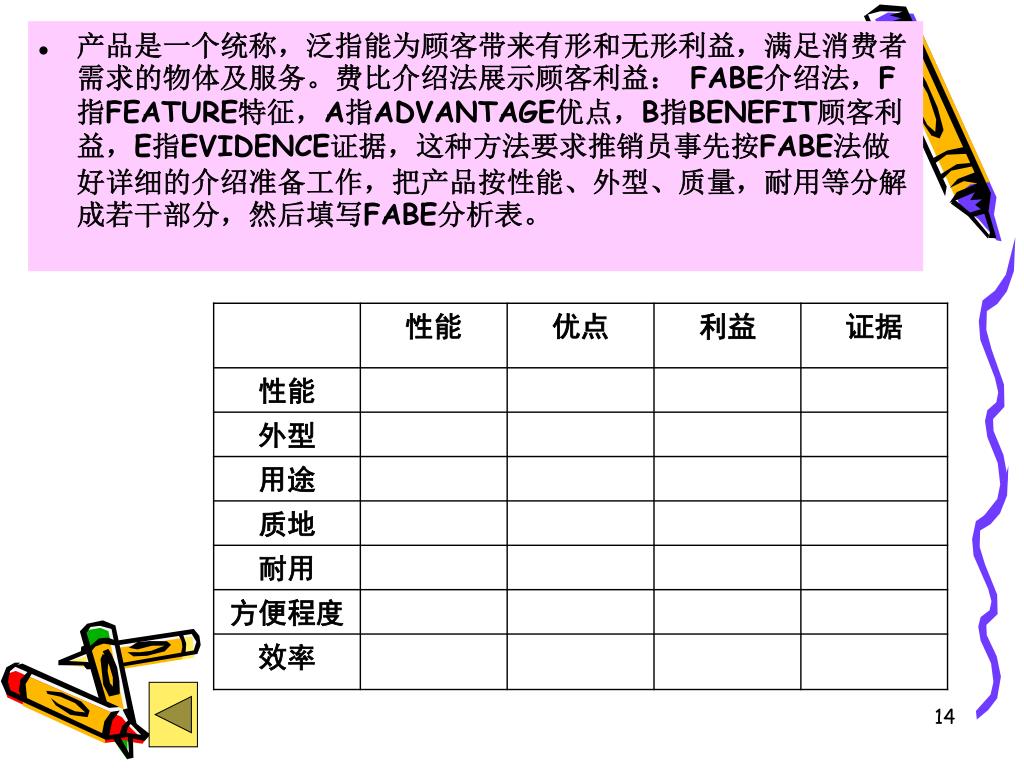 • 产品是一个统称，泛指能为顾客带来有形和无形利益，满足消费者需求的物体及服务。费比介绍法展示顾客利益： FABE介绍法，F指FEATURE特征，A指ADVANTAGE优点，B指BENEFIT顾客利益，E指EVIDENCE证据，这种方法要求推销员事先按FABE法做好详细的介绍准备工作，把产品按性能、外型、质量，耐用等分解成若干部分，然后填写FABE分析表。

| | 性能 | 优点 | 利益 | 证据 |
|---|---|---|---|---|
| 性能 | | | | |
| 外型 | | | | |
| 用途 | | | | |
| 质地 | | | | |
| 耐用 | | | | |
| 方便程度 | | | | |
| 效率 | | | | |

14